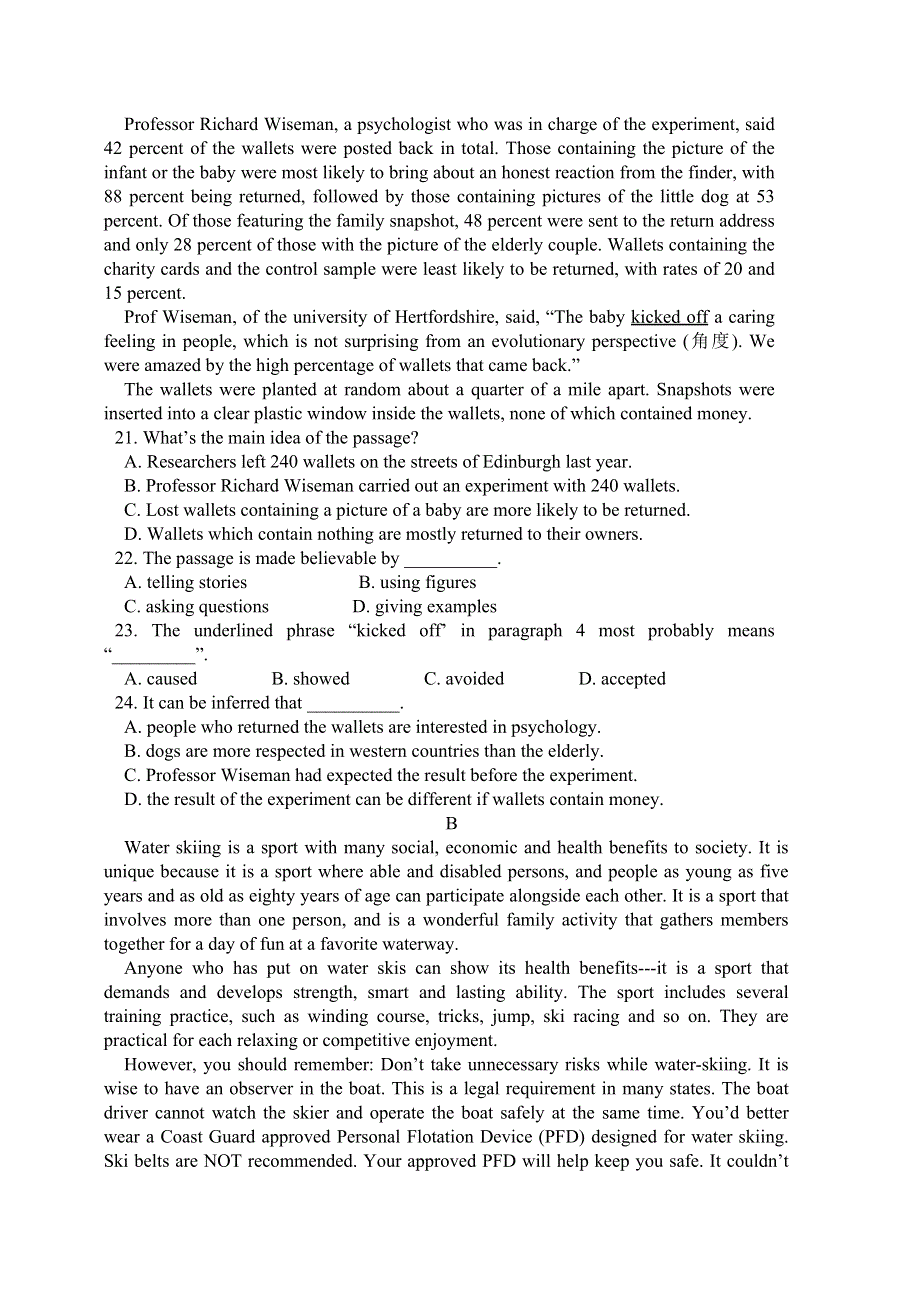 Professor Richard Wiseman, a psychologist who was in charge of the experiment, said 42 percent of the wallets were posted back in total. Those containing the picture of the infant or the baby were most likely to bring about an honest reaction from the finder, with 88 percent being returned, followed by those containing pictures of the little dog at 53 percent. Of those featuring the family snapshot, 48 percent were sent to the return address and only 28 percent of those with the picture of the elderly couple. Wallets containing the charity cards and the control sample were least likely to be returned, with rates of 20 and 15 percent.

Prof Wiseman, of the university of Hertfordshire, said, “The baby kicked off a caring feeling in people, which is not surprising from an evolutionary perspective (角度). We were amazed by the high percentage of wallets that came back.”

The wallets were planted at random about a quarter of a mile apart. Snapshots were inserted into a clear plastic window inside the wallets, none of which contained money.

21. What’s the main idea of the passage?
A. Researchers left 240 wallets on the streets of Edinburgh last year.
B. Professor Richard Wiseman carried out an experiment with 240 wallets.
C. Lost wallets containing a picture of a baby are more likely to be returned.
D. Wallets which contain nothing are mostly returned to their owners.

22. The passage is made believable by __________.
A. telling stories B. using figures
C. asking questions D. giving examples

23. The underlined phrase “kicked off” in paragraph 4 most probably means “_________”.
A. caused B. showed C. avoided D. accepted

24. It can be inferred that __________.
A. people who returned the wallets are interested in psychology.
B. dogs are more respected in western countries than the elderly.
C. Professor Wiseman had expected the result before the experiment.
D. the result of the experiment can be different if wallets contain money.

B

Water skiing is a sport with many social, economic and health benefits to society. It is unique because it is a sport where able and disabled persons, and people as young as five years and as old as eighty years of age can participate alongside each other. It is a sport that involves more than one person, and is a wonderful family activity that gathers members together for a day of fun at a favorite waterway.

Anyone who has put on water skis can show its health benefits---it is a sport that demands and develops strength, smart and lasting ability. The sport includes several training practice, such as winding course, tricks, jump, ski racing and so on. They are practical for each relaxing or competitive enjoyment.

However, you should remember: Don’t take unnecessary risks while water-skiing. It is wise to have an observer in the boat. This is a legal requirement in many states. The boat driver cannot watch the skier and operate the boat safely at the same time. You’d better wear a Coast Guard approved Personal Flotation Device (PFD) designed for water skiing. Ski belts are NOT recommended. Your approved PFD will help keep you safe. It couldn’t